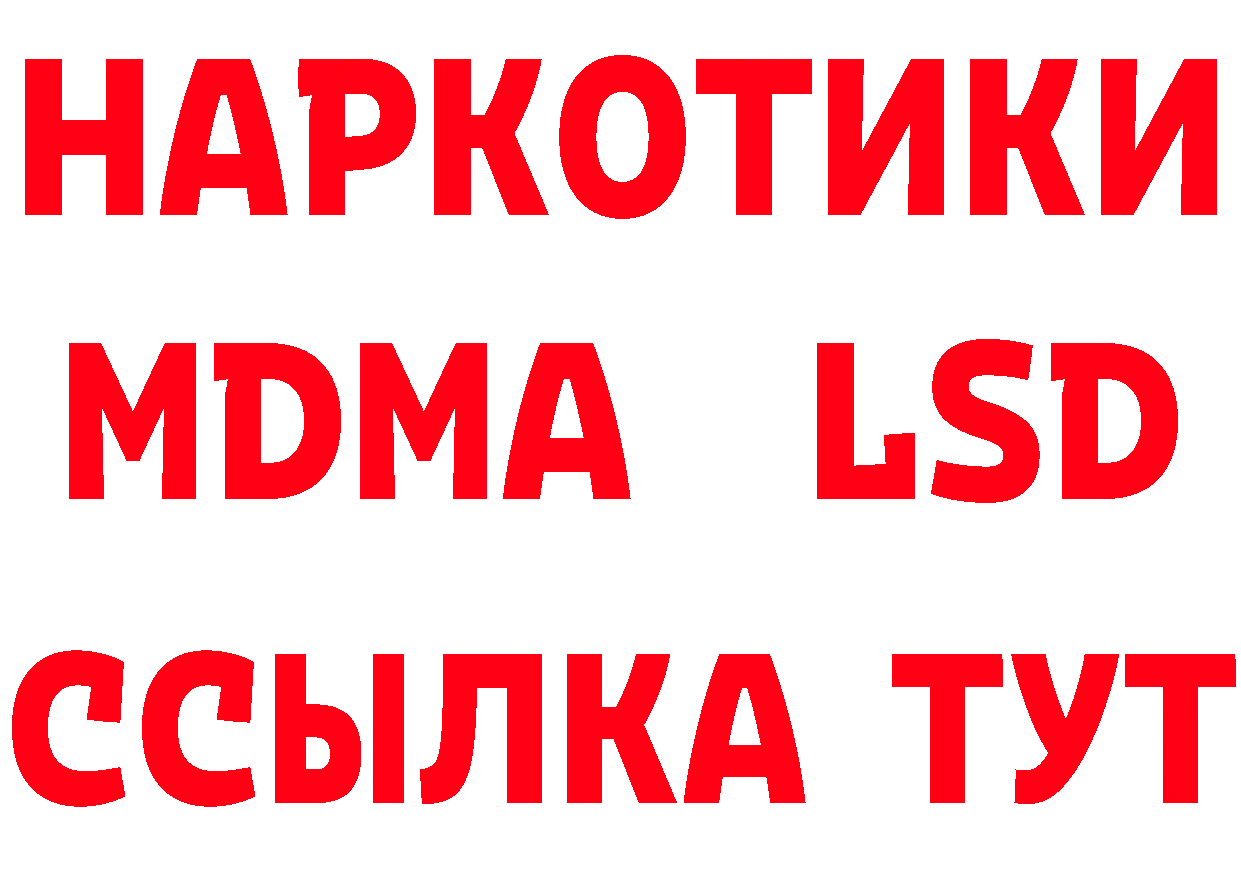 НАРКОТИКИ
MDMA LSD
ССЫЛКА ТУТ